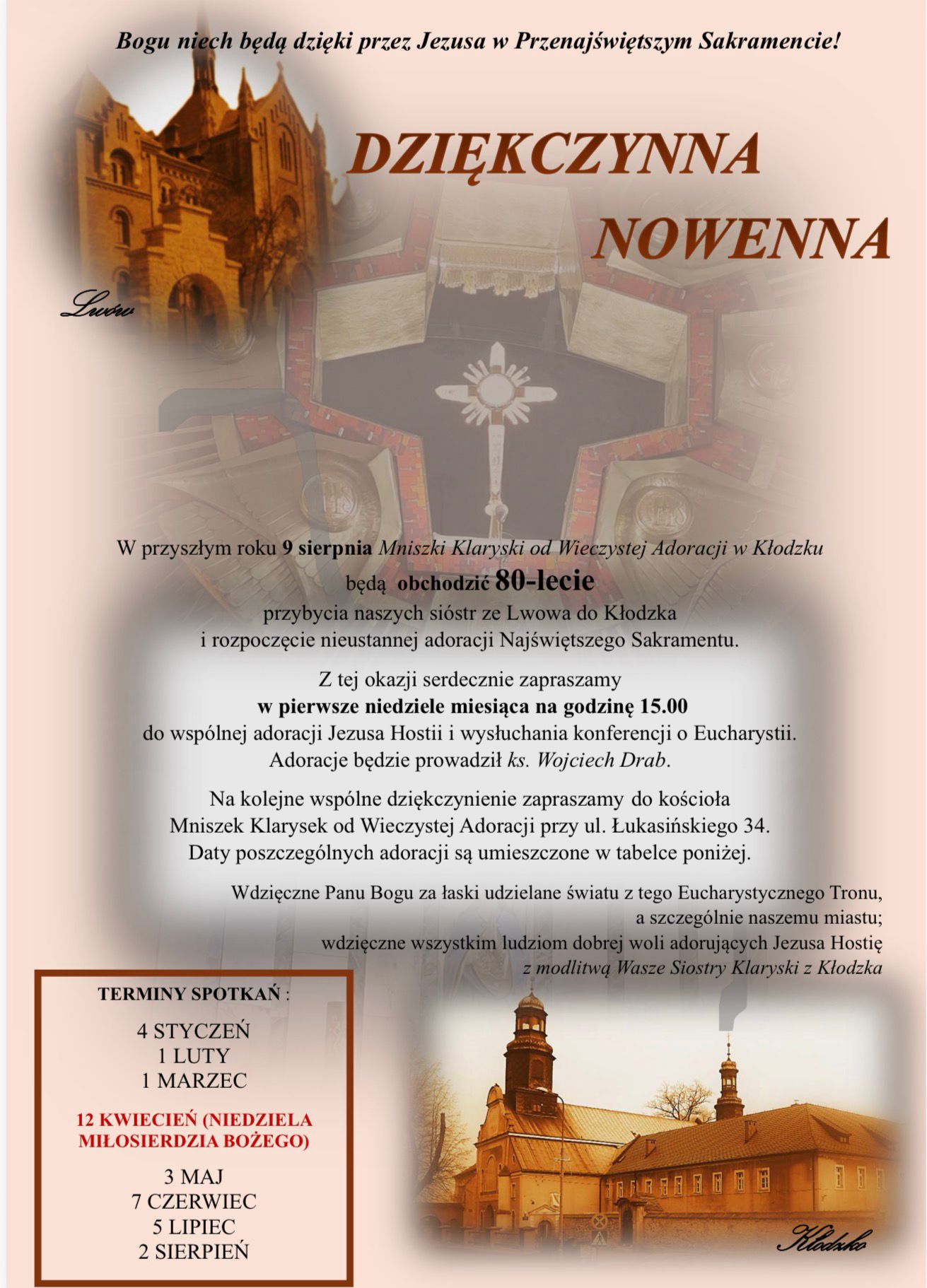 Bogu niech będą dzięki przez Jezusa w Przenajświętszym Sakramencie!

DZIĘKCZYNNA NOWENNA

Lwów

W przyszłym roku 9 sierpnia Mniszki Klaryski od Wieczystej Adoracji w Kłodzku będą obchodzić 80-lecie przybycia naszych sióstr ze Lwowa do Kłodzka i rozpoczęcie nieustannej adoracji Najświętszego Sakramentu.

Z tej okazji serdecznie zapraszamy w pierwsze niedziele miesiąca na godzinę 15.00 do wspólnej adoracji Jezusa Hostii i wysłuchania konferencji o Eucharystii. Adoracje będzie prowadził ks. Wojciech Drab.

Na kolejne wspólne dziękczynienie zapraszamy do kościoła Mniszek Klarysek od Wieczystej Adoracji przy ul. Łukasińskiego 34. Daty poszczególnych adoracji są umieszczone w tabelce poniżej.

Wdzięczne Panu Bogu za łaski udzielane światu z tego Eucharystycznego Tronu, a szczególnie naszemu miastu; wdzięczne wszystkim ludziom dobrej woli adorujących Jezusa Hostię z modlitwą Wasze Siostry Klaryski z Kłodzka

TERMINY SPOTKAŃ :

4 STYCZEŃ
1 LUTY
1 MARZEC

12 KWIECIEŃ (NIEDZIELA MIŁOSIERDZIA BOŻEGO)

3 MAJ
7 CZERWIEC
5 LIPIEC
2 SIERPIEŃ

Kłodzko